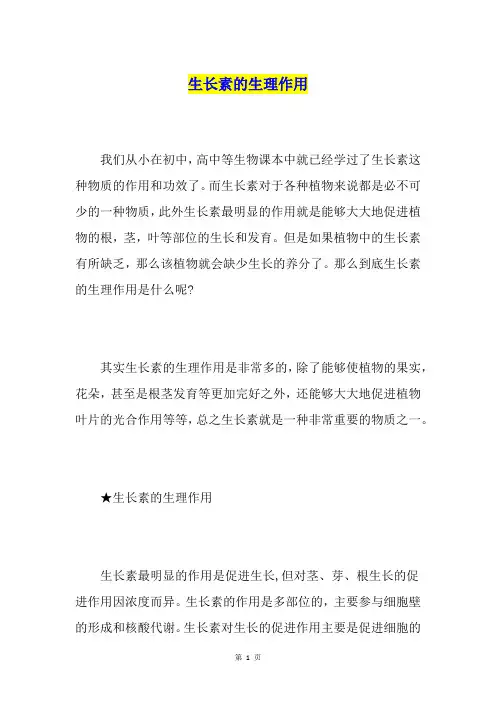 生长素的生理作用

我们从小在初中，高中等生物课本中就已经学过了生长素这种物质的作用和功效了。而生长素对于各种植物来说都是必不可少的一种物质，此外生长素最明显的作用就是能够大大地促进植物的根，茎，叶等部位的生长和发育。但是如果植物中的生长素有所缺乏，那么该植物就会缺少生长的养分了。那么到底生长素的生理作用是什么呢?

其实生长素的生理作用是非常多的，除了能够使植物的果实，花朵，甚至是根茎发育等更加完好之外，还能够大大地促进植物叶片的光合作用等等，总之生长素就是一种非常重要的物质之一。

★生长素的生理作用

生长素最明显的作用是促进生长,但对茎、芽、根生长的促进作用因浓度而异。生长素的作用是多部位的，主要参与细胞壁的形成和核酸代谢。生长素对生长的促进作用主要是促进细胞的

第 1 页